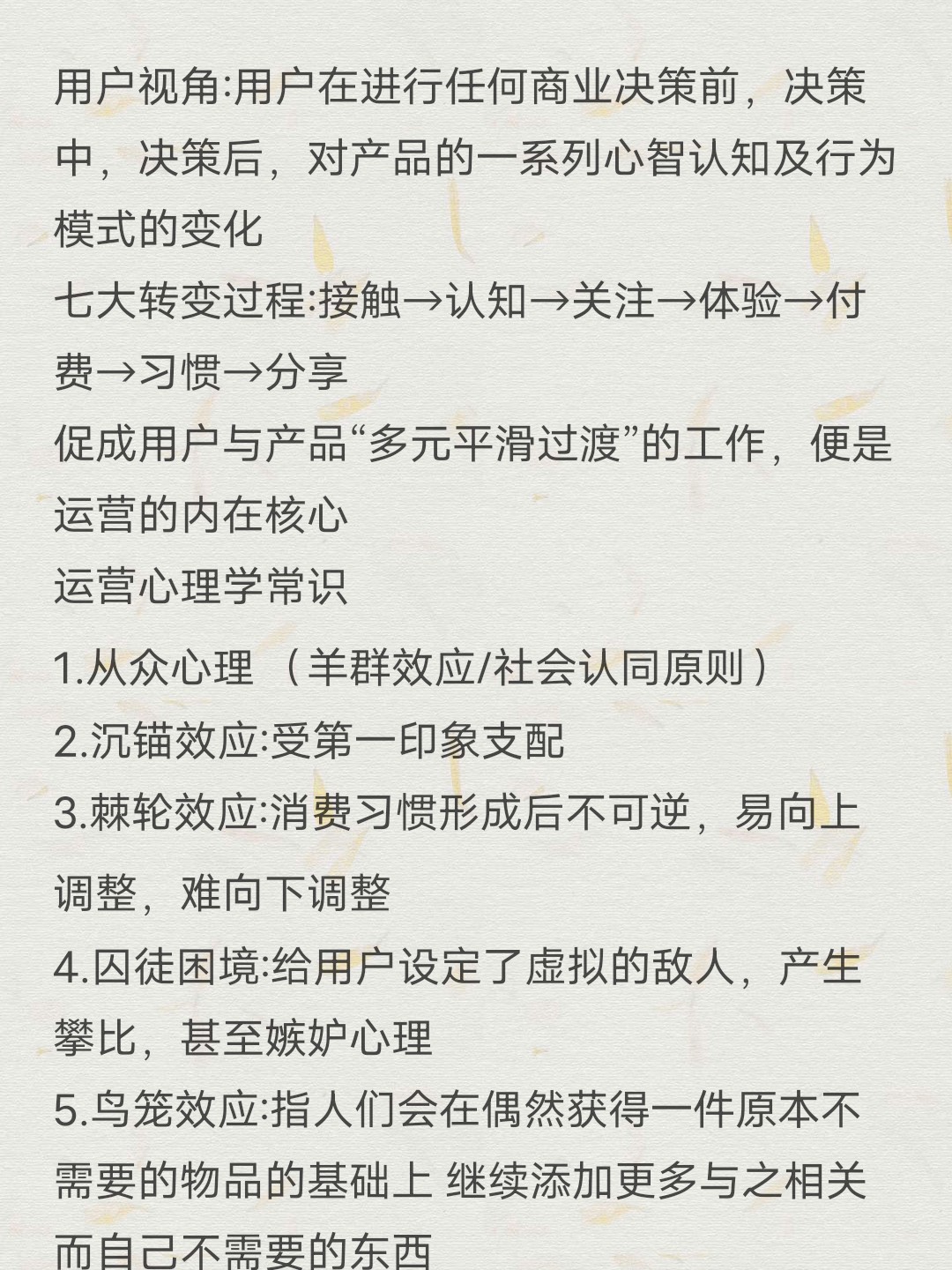 用户视角:用户在进行任何商业决策前，决策中，决策后，对产品的一系列心智认知及行为模式的变化
七大转变过程:接触→认知→关注→体验→付费→习惯→分享
促成用户与产品“多元平滑过渡”的工作，便是运营的内在核心
运营心理学常识

1.从众心理 （羊群效应/社会认同原则）
2.沉锚效应:受第一印象支配
3.棘轮效应:消费习惯形成后不可逆，易向上调整，难向下调整
4.囚徒困境:给用户设定了虚拟的敌人，产生攀比，甚至嫉妒心理
5.鸟笼效应:指人们会在偶然获得一件原本不需要的物品的基础上 继续添加更多与之相关而自己不需要的东西